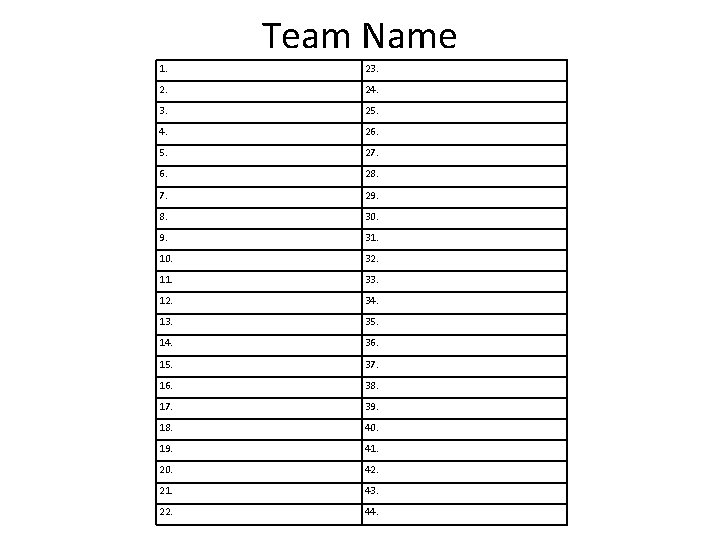 Team Name

| 1. | 23. |
|---|---|
| 2. | 24. |
| 3. | 25. |
| 4. | 26. |
| 5. | 27. |
| 6. | 28. |
| 7. | 29. |
| 8. | 30. |
| 9. | 31. |
| 10. | 32. |
| 11. | 33. |
| 12. | 34. |
| 13. | 35. |
| 14. | 36. |
| 15. | 37. |
| 16. | 38. |
| 17. | 39. |
| 18. | 40. |
| 19. | 41. |
| 20. | 42. |
| 21. | 43. |
| 22. | 44. |